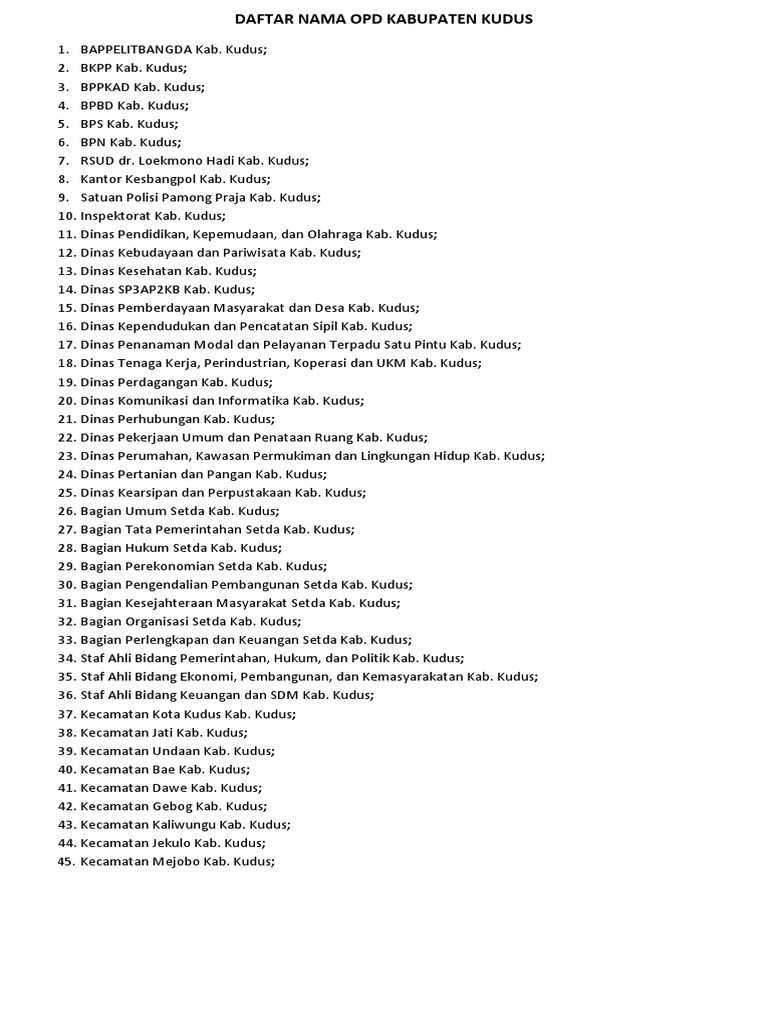 DAFTAR NAMA OPD KABUPATEN KUDUS

1. BAPPELITBANGDA Kab. Kudus;
2. BKPP Kab. Kudus;
3. BPPKAD Kab. Kudus;
4. BPBD Kab. Kudus;
5. BPS Kab. Kudus;
6. BPN Kab. Kudus;
7. RSUD dr. Loekmono Hadi Kab. Kudus;
8. Kantor Kesbangpol Kab. Kudus;
9. Satuan Polisi Pamong Praja Kab. Kudus;
10. Inspektorat Kab. Kudus;
11. Dinas Pendidikan, Kepemudaan, dan Olahraga Kab. Kudus;
12. Dinas Kebudayaan dan Pariwisata Kab. Kudus;
13. Dinas Kesehatan Kab. Kudus;
14. Dinas SP3AP2KB Kab. Kudus;
15. Dinas Pemberdayaan Masyarakat dan Desa Kab. Kudus;
16. Dinas Kependudukan dan Pencatatan Sipil Kab. Kudus;
17. Dinas Penanaman Modal dan Pelayanan Terpadu Satu Pintu Kab. Kudus;
18. Dinas Tenaga Kerja, Perindustrian, Koperasi dan UKM Kab. Kudus;
19. Dinas Perdagangan Kab. Kudus;
20. Dinas Komunikasi dan Informatika Kab. Kudus;
21. Dinas Perhubungan Kab. Kudus;
22. Dinas Pekerjaan Umum dan Penataan Ruang Kab. Kudus;
23. Dinas Perumahan, Kawasan Permukiman dan Lingkungan Hidup Kab. Kudus;
24. Dinas Pertanian dan Pangan Kab. Kudus;
25. Dinas Kearsipan dan Perpustakaan Kab. Kudus;
26. Bagian Umum Setda Kab. Kudus;
27. Bagian Tata Pemerintahan Setda Kab. Kudus;
28. Bagian Hukum Setda Kab. Kudus;
29. Bagian Perekonomian Setda Kab. Kudus;
30. Bagian Pengendalian Pembangunan Setda Kab. Kudus;
31. Bagian Kesejahteraan Masyarakat Setda Kab. Kudus;
32. Bagian Organisasi Setda Kab. Kudus;
33. Bagian Perlengkapan dan Keuangan Setda Kab. Kudus;
34. Staf Ahli Bidang Pemerintahan, Hukum, dan Politik Kab. Kudus;
35. Staf Ahli Bidang Ekonomi, Pembangunan, dan Kemasyarakatan Kab. Kudus;
36. Staf Ahli Bidang Keuangan dan SDM Kab. Kudus;
37. Kecamatan Kota Kudus Kab. Kudus;
38. Kecamatan Jati Kab. Kudus;
39. Kecamatan Undaan Kab. Kudus;
40. Kecamatan Bae Kab. Kudus;
41. Kecamatan Dawe Kab. Kudus;
42. Kecamatan Gebog Kab. Kudus;
43. Kecamatan Kaliwungu Kab. Kudus;
44. Kecamatan Jekulo Kab. Kudus;
45. Kecamatan Mejobo Kab. Kudus;